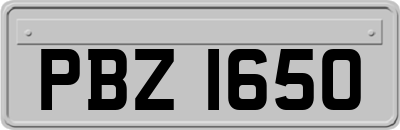 PBZ 1650